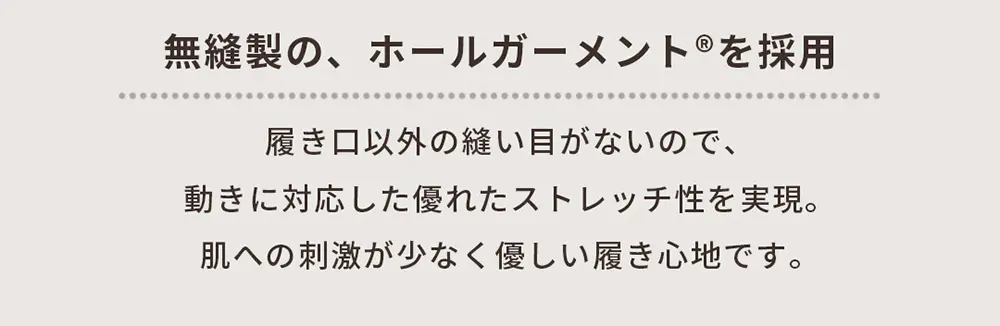 無縫製の、ホールガーメント®を採用

履き口以外の縫い目がないので、
動きに対応した優れたストレッチ性を実現。
肌への刺激が少なく優しい履き心地です。